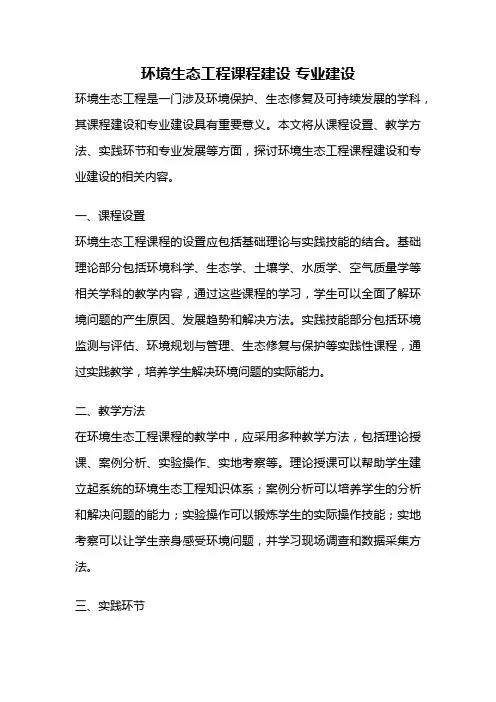 环境生态工程课程建设 专业建设

环境生态工程是一门涉及环境保护、生态修复及可持续发展的学科，其课程建设和专业建设具有重要意义。本文将从课程设置、教学方法、实践环节和专业发展等方面，探讨环境生态工程课程建设和专业建设的相关内容。

一、课程设置

环境生态工程课程的设置应包括基础理论与实践技能的结合。基础理论部分包括环境科学、生态学、土壤学、水质学、空气质量学等相关学科的教学内容，通过这些课程的学习，学生可以全面了解环境问题的产生原因、发展趋势和解决方法。实践技能部分包括环境监测与评估、环境规划与管理、生态修复与保护等实践性课程，通过实践教学，培养学生解决环境问题的实际能力。

二、教学方法

在环境生态工程课程的教学中，应采用多种教学方法，包括理论授课、案例分析、实验操作、实地考察等。理论授课可以帮助学生建立起系统的环境生态工程知识体系；案例分析可以培养学生的分析和解决问题的能力；实验操作可以锻炼学生的实际操作技能；实地考察可以让学生亲身感受环境问题，并学习现场调查和数据采集方法。

三、实践环节